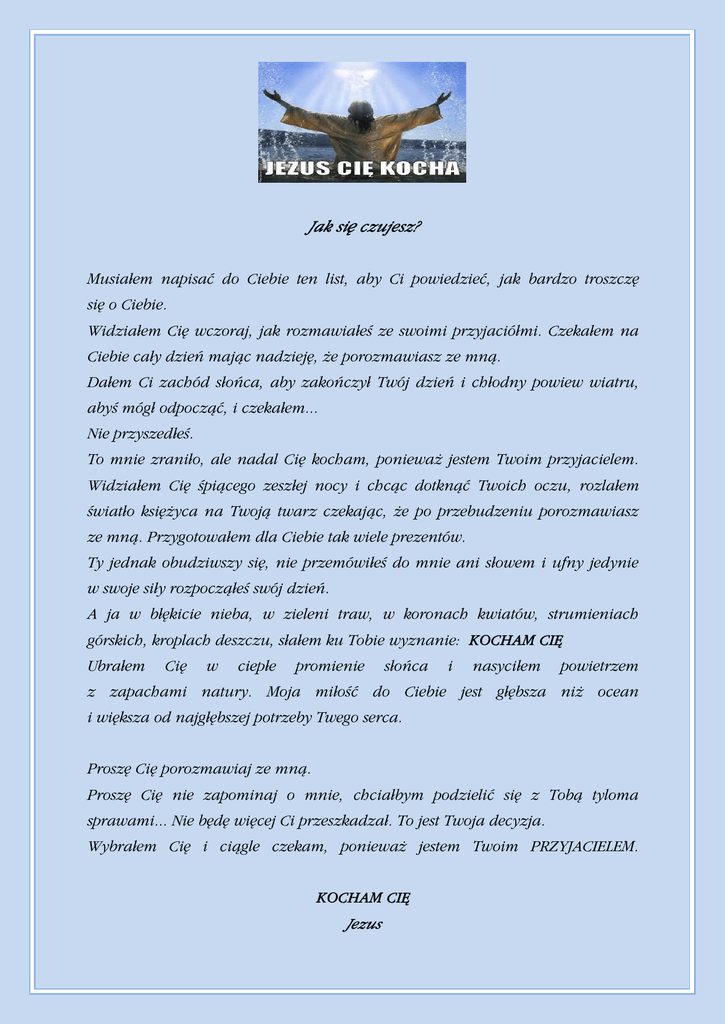 JEZUS CIĘ KOCHA

Jak się czujesz?

Musiałem napisać do Ciebie ten list, aby Ci powiedzieć, jak bardzo troszczę się o Ciebie.
Widziałem Cię wczoraj, jak rozmawiałeś ze swoimi przyjaciółmi. Czekałem na Ciebie cały dzień mając nadzieję, że porozmawiasz ze mną.
Dałem Ci zachód słońca, aby zakończył Twój dzień i chłodny powiew wiatru, abyś mógł odpocząć, i czekałem...
Nie przyszedłeś.
To mnie zraniło, ale nadal Cię kocham, ponieważ jestem Twoim przyjacielem.
Widziałem Cię śpiącego zeszłej nocy i chcąc dotknąć Twoich oczu, rozlałem światło księżyca na Twoją twarz czekając, że po przebudzeniu porozmawiasz ze mną. Przygotowałem dla Ciebie tak wiele prezentów.
Ty jednak obudziwszy się, nie przemówiłeś do mnie ani słowem i ufny jedynie w swoje siły rozpocząłeś swój dzień.
A ja w błękicie nieba, w zieleni traw, w koronach kwiatów, strumieniach górskich, kroplach deszczu, słałem ku Tobie wyznanie: KOCHAM CIĘ
Ubrałem Cię w ciepłe promienie słońca i nasyciłem powietrzem z zapachami natury. Moja miłość do Ciebie jest głębsza niż ocean i większa od najgłębszej potrzeby Twego serca.

Proszę Cię porozmawiaj ze mną.
Proszę Cię nie zapominaj o mnie, chciałbym podzielić się z Tobą tyloma sprawami... Nie będę więcej Ci przeszkadzał. To jest Twoja decyzja.
Wybrałem Cię i ciągle czekam, ponieważ jestem Twoim PRZYJACIELEM.

KOCHAM CIĘ
Jezus